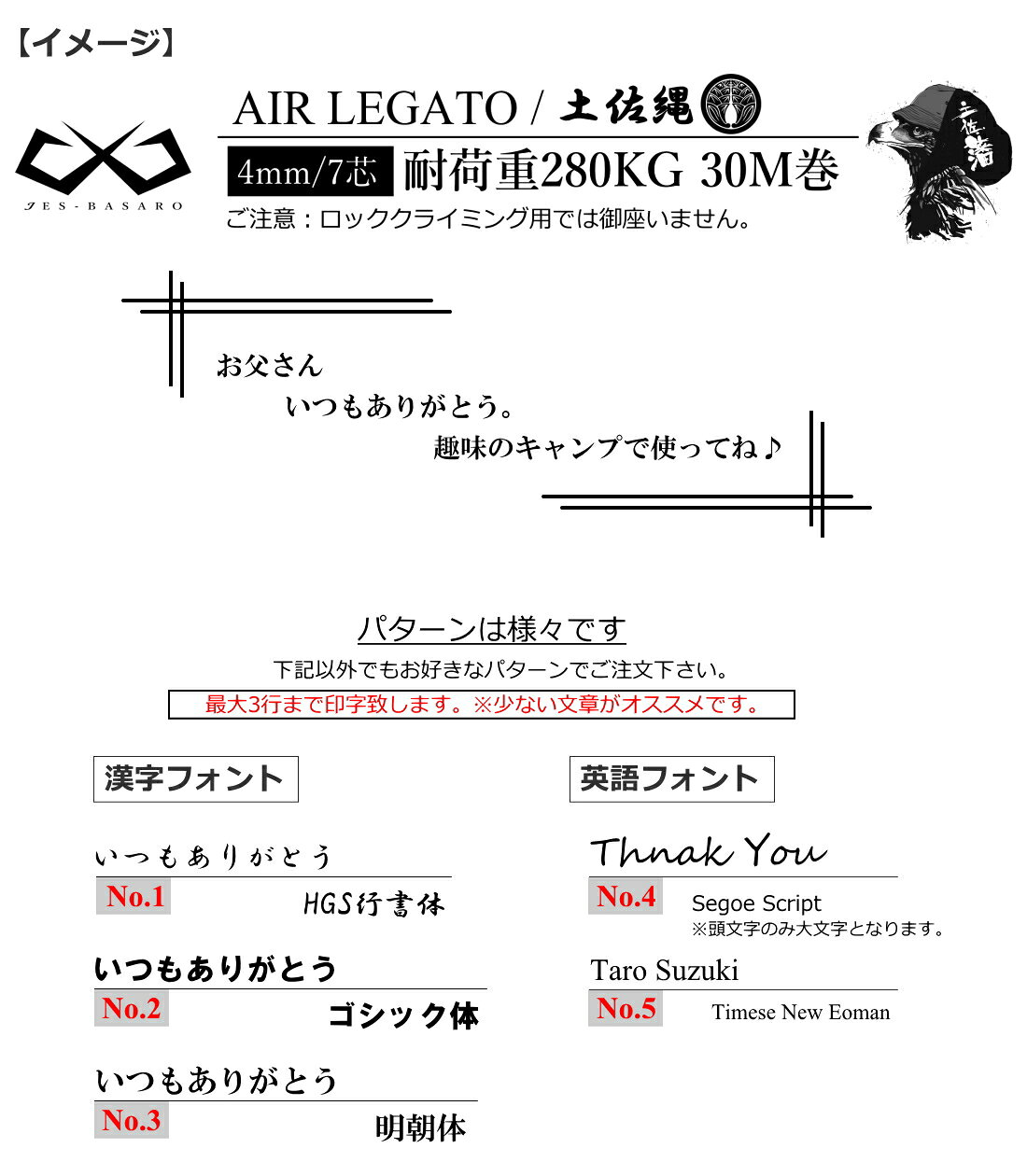 【イメージ】

YES-BASARO

AIR LEGATO / 土佐縄

4mm/7芯 耐荷重280KG 30M巻

ご注意：ロッククライミング用では御座いません。

土佐藩

お父さん
いつもありがとう。
趣味のキャンプで使ってね♪

パターンは様々です

下記以外でもお好きなパターンでご注文下さい。

最大3行まで印字致します。※少ない文章がオススメです。

漢字フォント

いつもありがとう
No.1 HGS行書体

いつもありがとう
No.2 ゴシック体

いつもありがとう
No.3 明朝体

英語フォント

Thnak You
No.4 Segoe Script
※頭文字のみ大文字となります。

Taro Suzuki
No.5 Timese New Eoman